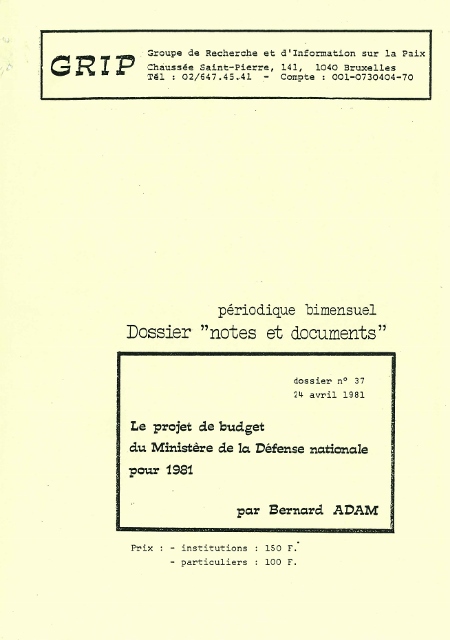 GRIP

Groupe de Recherche et d'Information sur la Paix
Chaussée Saint-Pierre, 141, 1040 Bruxelles
Tél : 02/647.45.41 - Compte : 001-0730404-70

périodique bimensuel
Dossier "notes et documents"

dossier n° 37
24 avril 1981

Le projet de budget
du Ministère de la Défense nationale
pour 1981

par Bernard ADAM

Prix : - institutions : 150 F.
- particuliers : 100 F.